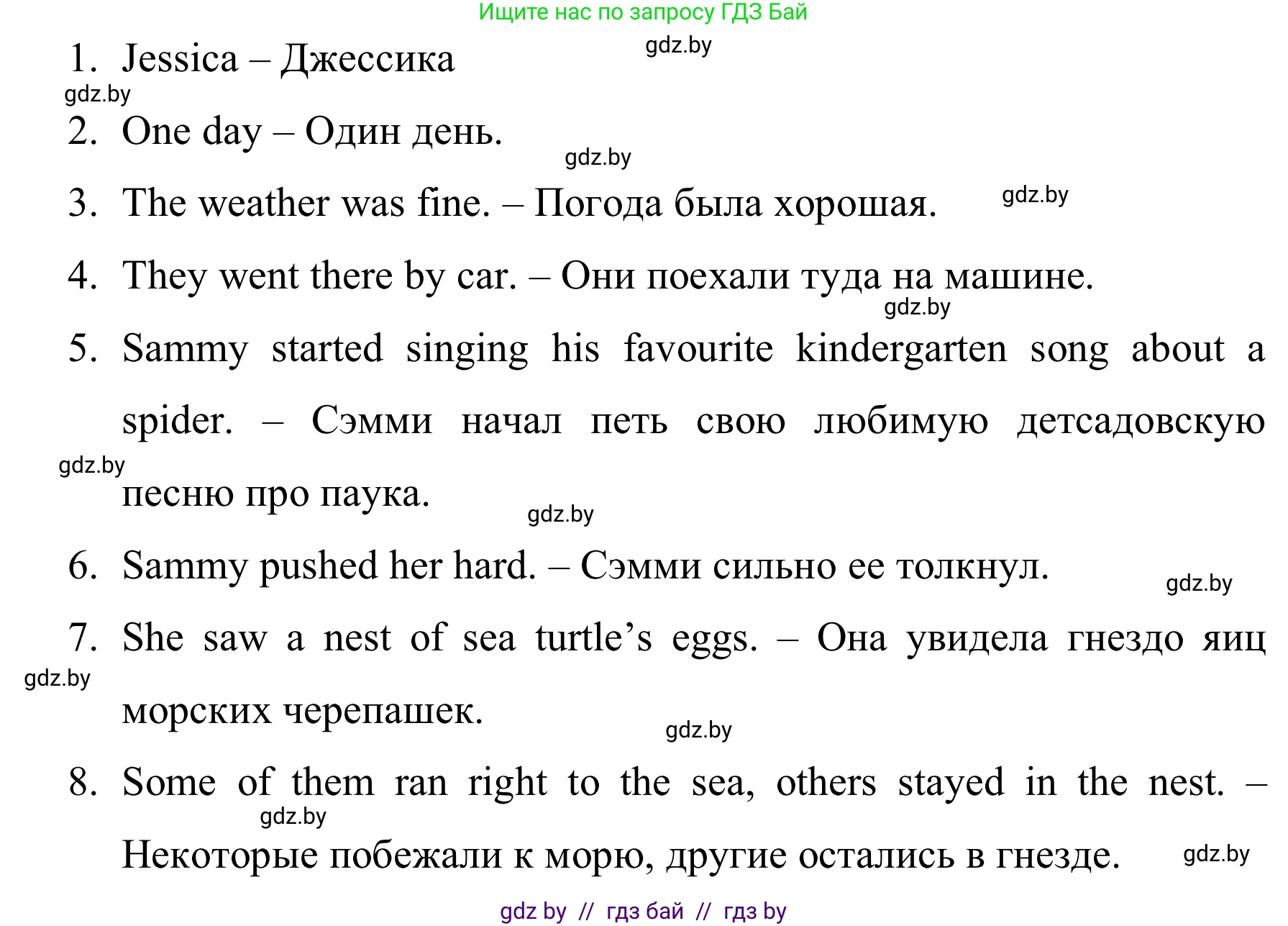 Ищите нас по запросу ГДЗ Бай

gdz.by

1. Jessica – Джессика

gdz.by

2. One day – Один день.

gdz.by

3. The weather was fine. – Погода была хорошая.

gdz.by

4. They went there by car. – Они поехали туда на машине.

gdz.by

5. Sammy started singing his favourite kindergarten song about a spider. – Сэмми начал петь свою любимую детсадовскую песню про паука.

gdz.by

gdz.by

6. Sammy pushed her hard. – Сэмми сильно ее толкнул.

gdz.by

7. She saw a nest of sea turtle's eggs. – Она увидела гнездо яиц морских черепашек.

gdz.by

gdz.by

8. Some of them ran right to the sea, others stayed in the nest. – Некоторые побежали к морю, другие остались в гнезде.

gdz.by

gdz.by

gdz by // гдз бай // гдз by